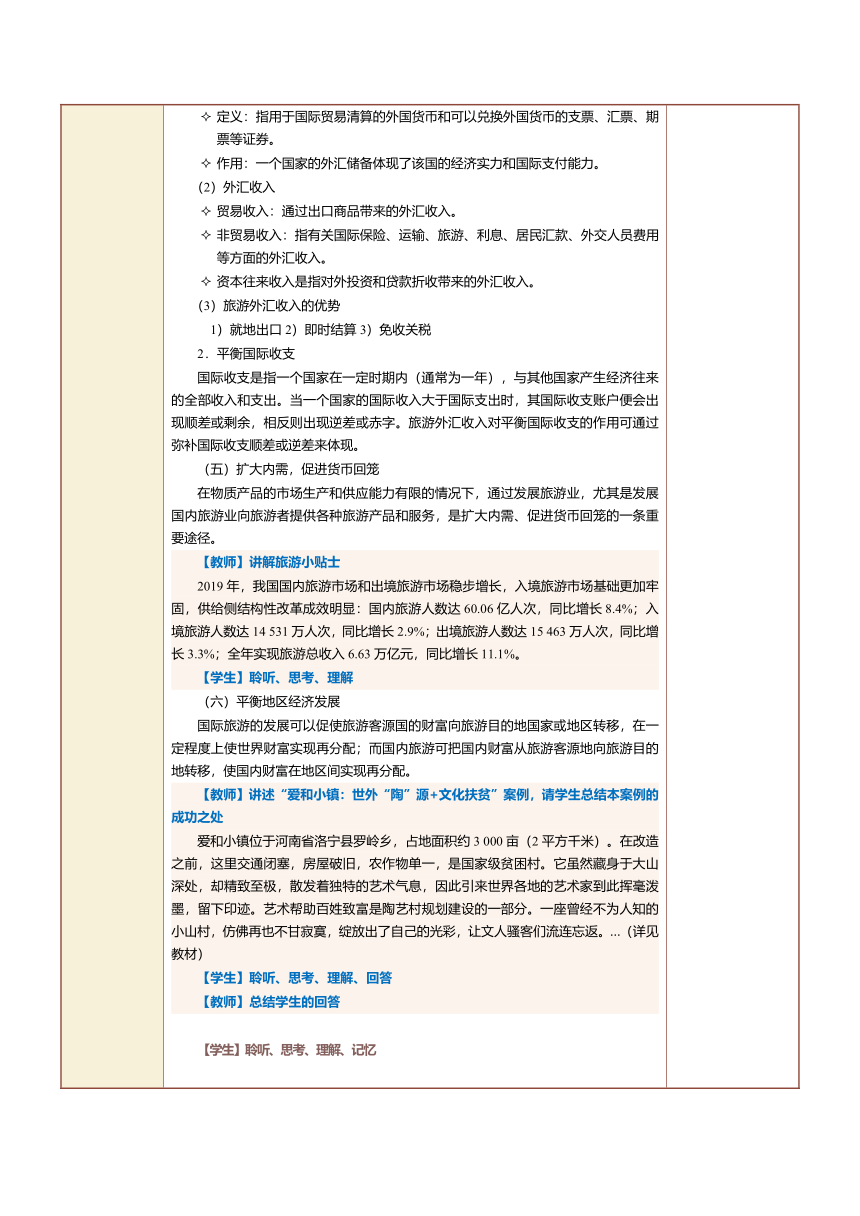 ✧ 定义：指用于国际贸易清算的外国货币和可以兑换外国货币的支票、汇票、期票等证券。
✧ 作用：一个国家的外汇储备体现了该国的经济实力和国际支付能力。
（2）外汇收入
✧ 贸易收入：通过出口商品带来的外汇收入。
✧ 非贸易收入：指有关国际保险、运输、旅游、利息、居民汇款、外交人员费用等方面的外汇收入。
✧ 资本往来收入是指对外投资和贷款折收带来的外汇收入。
（3）旅游外汇收入的优势
1）就地出口 2）即时结算 3）免收关税
2．平衡国际收支
国际收支是指一个国家在一定时期内（通常为一年），与其他国家产生经济往来的全部收入和支出。当一个国家的国际收入大于国际支出时，其国际收支账户便会出现顺差或剩余，相反则出现逆差或赤字。旅游外汇收入对平衡国际收支的作用可通过弥补国际收支顺差或逆差来体现。
（五）扩大内需，促进货币回笼
在物质产品的市场生产和供应能力有限的情况下，通过发展旅游业，尤其是发展国内旅游业向旅游者提供各种旅游产品和服务，是扩大内需、促进货币回笼的一条重要途径。
【教师】讲解旅游小贴士
2019 年，我国国内旅游市场和出境旅游市场稳步增长，入境旅游市场基础更加牢固，供给侧结构性改革成效明显：国内旅游人数达 60.06 亿人次，同比增长 8.4%；入境旅游人数达 14 531 万人次，同比增长 2.9%；出境旅游人数达 15 463 万人次，同比增长 3.3%；全年实现旅游总收入 6.63 万亿元，同比增长 11.1%。
【学生】聆听、思考、理解
（六）平衡地区经济发展
国际旅游的发展可以促使旅游客源国的财富向旅游目的地国家或地区转移，在一定程度上使世界财富实现再分配；而国内旅游可把国内财富从旅游客源地向旅游目的地转移，使国内财富在地区间实现再分配。
【教师】讲述“爱和小镇：世外“陶”源+文化扶贫”案例，请学生总结本案例的成功之处
爱和小镇位于河南省洛宁县罗岭乡，占地面积约 3 000 亩（2 平方千米）。在改造之前，这里交通闭塞，房屋破旧，农作物单一，是国家级贫困村。它虽然藏身于大山深处，却精致至极，散发着独特的艺术气息，因此引来世界各地的艺术家到此挥毫泼墨，留下印迹。艺术帮助百姓致富是陶艺村规划建设的一部分。一座曾经不为人知的小山村，仿佛再也不甘寂寞，绽放出了自己的光彩，让文人骚客们流连忘返。...（详见教材）
【学生】聆听、思考、理解、回答
【教师】总结学生的回答

【学生】聆听、思考、理解、记忆